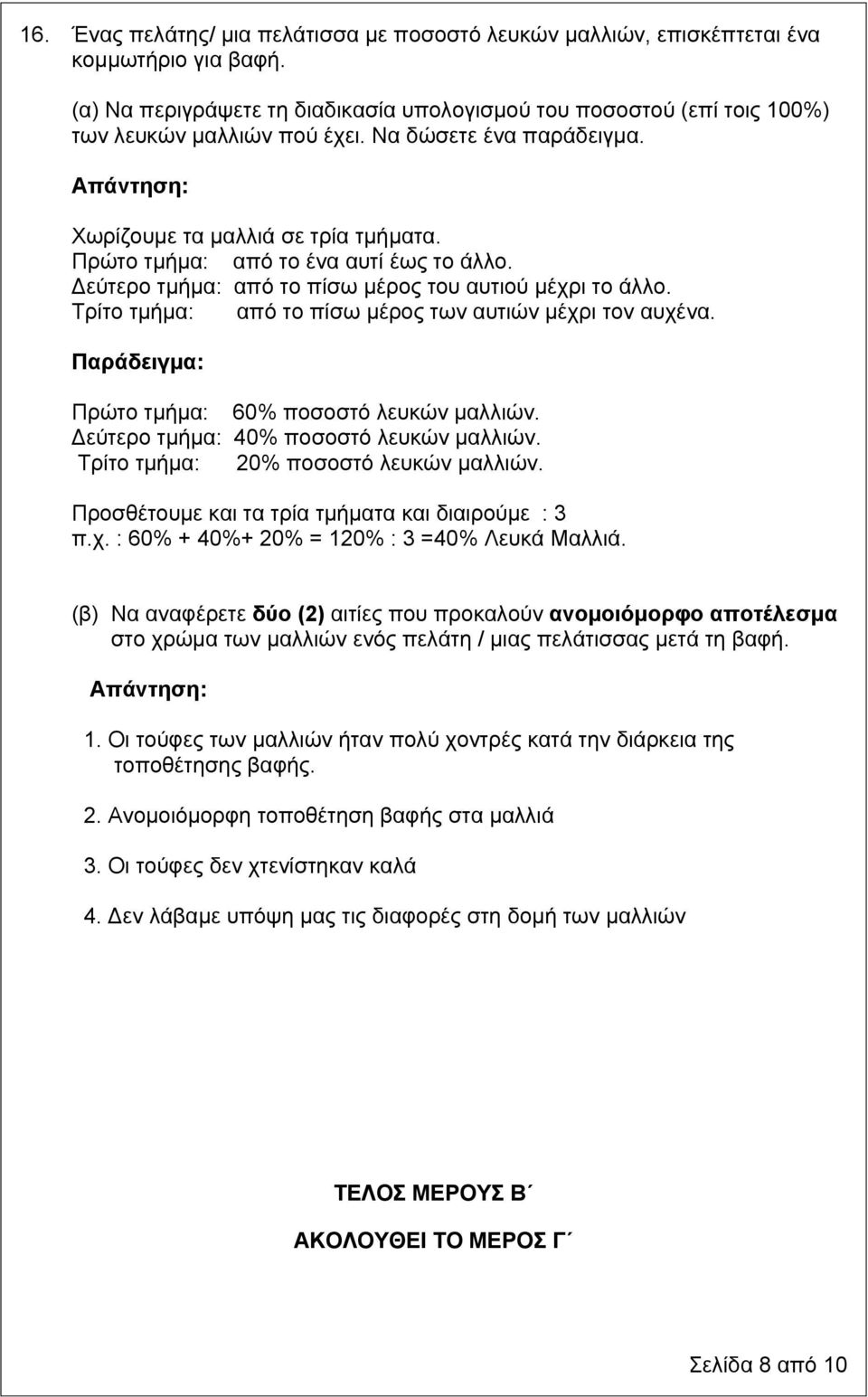 16. Ένας πελάτης/ μια πελάτισσα με ποσοστό λευκών μαλλιών, επισκέπτεται ένα κομμωτήριο για βαφή.

(α) Να περιγράψετε τη διαδικασία υπολογισμού του ποσοστού (επί τοις 100%) των λευκών μαλλιών πού έχει. Να δώσετε ένα παράδειγμα.

Απάντηση:

Χωρίζουμε τα μαλλιά σε τρία τμήματα.
Πρώτο τμήμα: από το ένα αυτί έως το άλλο.
Δεύτερο τμήμα: από το πίσω μέρος του αυτιού μέχρι το άλλο.
Τρίτο τμήμα: από το πίσω μέρος των αυτιών μέχρι τον αυχένα.

Παράδειγμα:

Πρώτο τμήμα: 60% ποσοστό λευκών μαλλιών.
Δεύτερο τμήμα: 40% ποσοστό λευκών μαλλιών.
Τρίτο τμήμα: 20% ποσοστό λευκών μαλλιών.

Προσθέτουμε και τα τρία τμήματα και διαιρούμε : 3
π.χ. : 60% + 40%+ 20% = 120% : 3 =40% Λευκά Μαλλιά.

(β) Να αναφέρετε δύο (2) αιτίες που προκαλούν ανομοιόμορφο αποτέλεσμα στο χρώμα των μαλλιών ενός πελάτη / μιας πελάτισσας μετά τη βαφή.

Απάντηση:

1. Οι τούφες των μαλλιών ήταν πολύ χοντρές κατά την διάρκεια της τοποθέτησης βαφής.

2. Ανομοιόμορφη τοποθέτηση βαφής στα μαλλιά

3. Οι τούφες δεν χτενίστηκαν καλά

4. Δεν λάβαμε υπόψη μας τις διαφορές στη δομή των μαλλιών

ΤΕΛΟΣ ΜΕΡΟΥΣ Β΄

ΑΚΟΛΟΥΘΕΙ ΤΟ ΜΕΡΟΣ Γ΄

Σελίδα 8 από 10